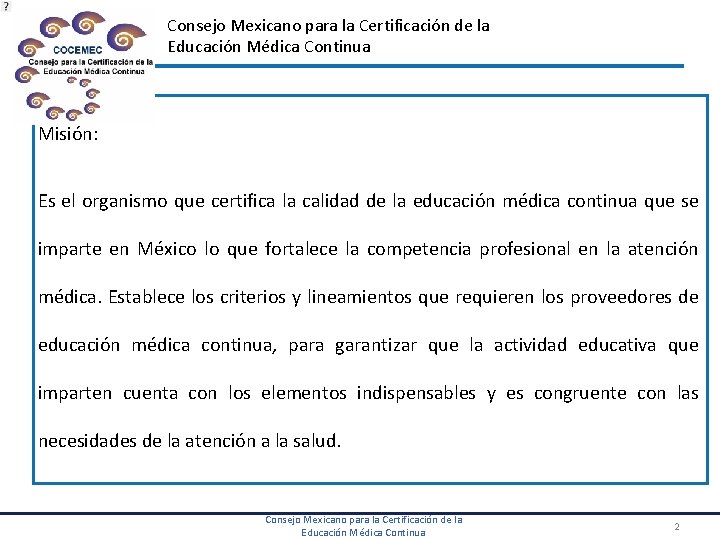 ?

COCEMEC
Consejo para la Certificación de la Educación Médica Continua

Consejo Mexicano para la Certificación de la Educación Médica Continua

Misión:

Es el organismo que certifica la calidad de la educación médica continua que se imparte en México lo que fortalece la competencia profesional en la atención médica. Establece los criterios y lineamientos que requieren los proveedores de educación médica continua, para garantizar que la actividad educativa que imparten cuenta con los elementos indispensables y es congruente con las necesidades de la atención a la salud.

Consejo Mexicano para la Certificación de la Educación Médica Continua

2